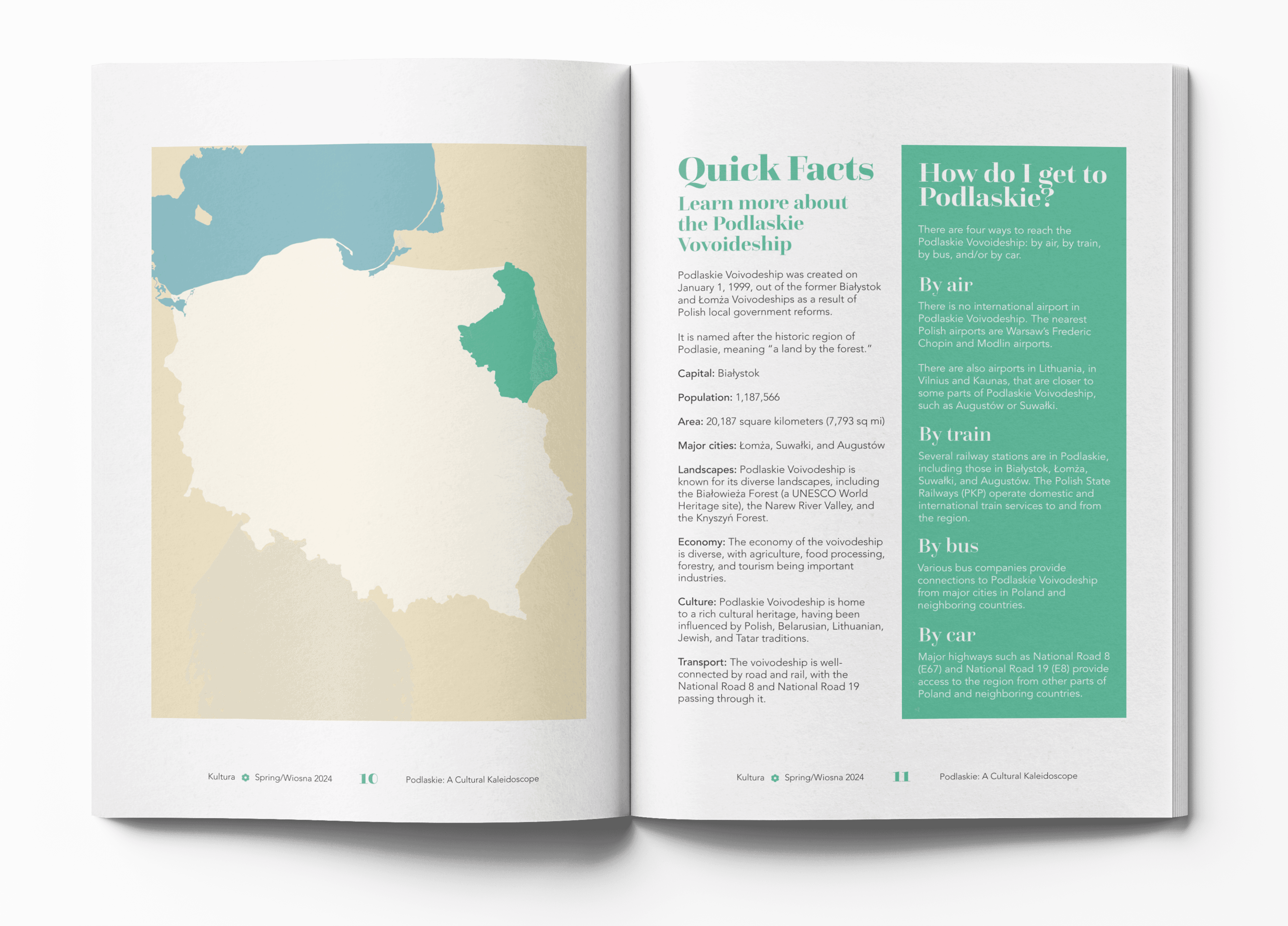 Kultura Spring/Wiosna 2024 10 Podlaskie: A Cultural Kaleidoscope

Quick Facts

Learn more about the Podlaskie Vovoideship

Podlaskie Voivodeship was created on January 1, 1999, out of the former Białystok and Łomża Voivodeships as a result of Polish local government reforms.

It is named after the historic region of Podlasie, meaning "a land by the forest."

Capital: Białystok

Population: 1,187,566

Area: 20,187 square kilometers (7,793 sq mi)

Major cities: Łomża, Suwałki, and Augustów

Landscapes: Podlaskie Voivodeship is known for its diverse landscapes, including the Białowieża Forest (a UNESCO World Heritage site), the Narew River Valley, and the Knyszyń Forest.

Economy: The economy of the voivodeship is diverse, with agriculture, food processing, forestry, and tourism being important industries.

Culture: Podlaskie Voivodeship is home to a rich cultural heritage, having been influenced by Polish, Belarusian, Lithuanian, Jewish, and Tatar traditions.

Transport: The voivodeship is well-connected by road and rail, with the National Road 8 and National Road 19 passing through it.

How do I get to Podlaskie?

There are four ways to reach the Podlaskie Vovoideship: by air, by train, by bus, and/or by car.

By air

There is no international airport in Podlaskie Voivodeship. The nearest Polish airports are Warsaw's Frederic Chopin and Modlin airports.

There are also airports in Lithuania, in Vilnius and Kaunas, that are closer to some parts of Podlaskie Voivodeship, such as Augustów or Suwałki.

By train

Several railway stations are in Podlaskie, including those in Białystok, Łomża, Suwałki, and Augustów. The Polish State Railways (PKP) operate domestic and international train services to and from the region.

By bus

Various bus companies provide connections to Podlaskie Voivodeship from major cities in Poland and neighboring countries.

By car

Major highways such as National Road 8 (E67) and National Road 19 (E8) provide access to the region from other parts of Poland and neighboring countries.

Kultura Spring/Wiosna 2024 11 Podlaskie: A Cultural Kaleidoscope